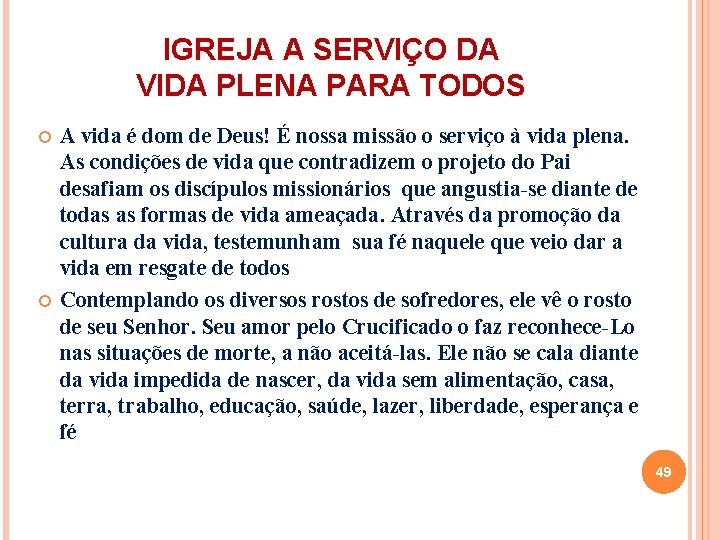 IGREJA A SERVIÇO DA VIDA PLENA PARA TODOS

A vida é dom de Deus! É nossa missão o serviço à vida plena. As condições de vida que contradizem o projeto do Pai desafiam os discípulos missionários que angustia-se diante de todas as formas de vida ameaçada. Através da promoção da cultura da vida, testemunham sua fé naquele que veio dar a vida em resgate de todos

Contemplando os diversos rostos de sofredores, ele vê o rosto de seu Senhor. Seu amor pelo Crucificado o faz reconhece-Lo nas situações de morte, a não aceitá-las. Ele não se cala diante da vida impedida de nascer, da vida sem alimentação, casa, terra, trabalho, educação, saúde, lazer, liberdade, esperança e fé

49